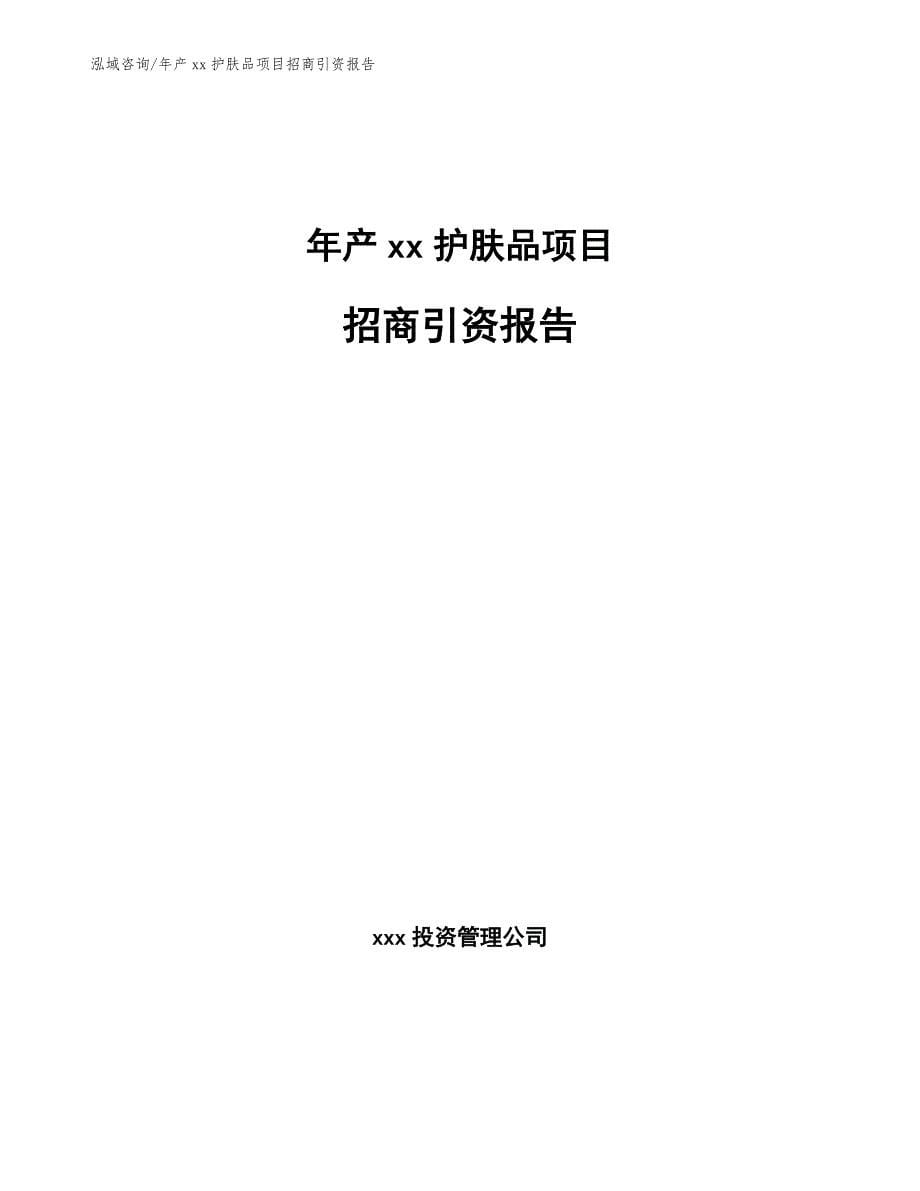 泓域咨询/年产 xx 护肤品项目招商引资报告

年产 xx 护肤品项目

招商引资报告

xxx 投资管理公司